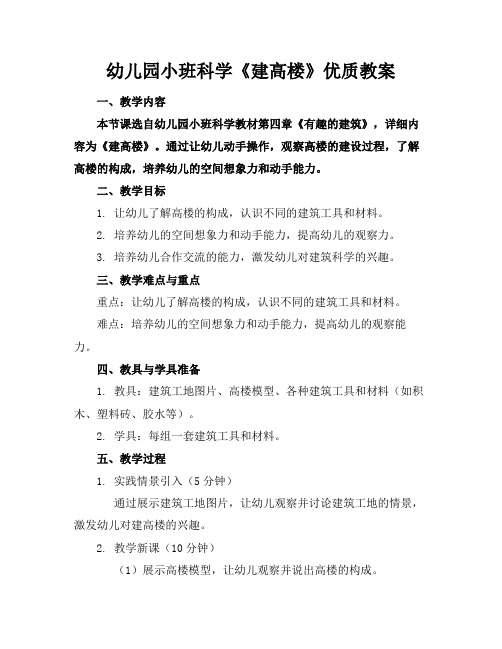 幼儿园小班科学《建高楼》优质教案

一、教学内容

本节课选自幼儿园小班科学教材第四章《有趣的建筑》，详细内容为《建高楼》。通过让幼儿动手操作，观察高楼的建设过程，了解高楼的构成，培养幼儿的空间想象力和动手能力。

二、教学目标

1. 让幼儿了解高楼的构成，认识不同的建筑工具和材料。

2. 培养幼儿的空间想象力和动手能力，提高幼儿的观察力。

3. 培养幼儿合作交流的能力，激发幼儿对建筑科学的兴趣。

三、教学难点与重点

重点：让幼儿了解高楼的构成，认识不同的建筑工具和材料。

难点：培养幼儿的空间想象力和动手能力，提高幼儿的观察能力。

四、教具与学具准备

1. 教具：建筑工地图片、高楼模型、各种建筑工具和材料（如积木、塑料砖、胶水等）。

2. 学具：每组一套建筑工具和材料。

五、教学过程

1. 实践情景引入（5 分钟）

通过展示建筑工地图片，让幼儿观察并讨论建筑工地的情景，激发幼儿对建高楼的兴趣。

2. 教学新课（10 分钟）

（1）展示高楼模型，让幼儿观察并说出高楼的构成。